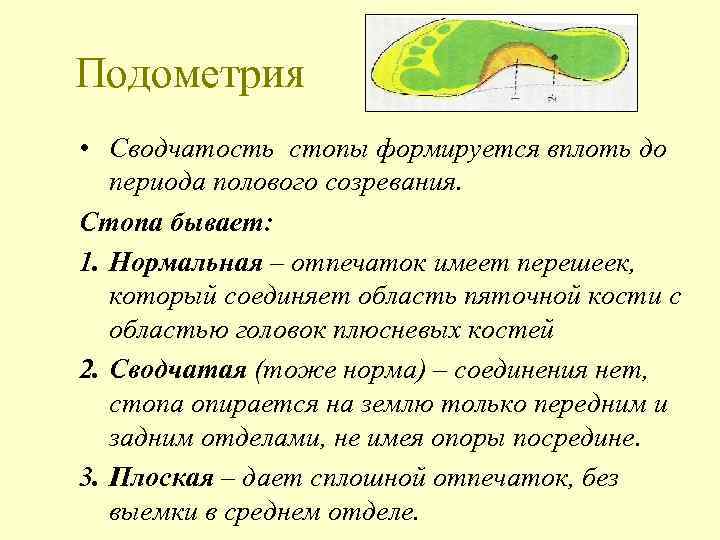 Подометрия

• Сводчатость стопы формируется вплоть до периода полового созревания.

Стопа бывает:

1. Нормальная – отпечаток имеет перешеек, который соединяет область пяточной кости с областью головок плюсневых костей

2. Сводчатая (тоже норма) – соединения нет, стопа опирается на землю только передним и задним отделами, не имея опоры посредине.

3. Плоская – дает сплошной отпечаток, без выемки в среднем отделе.